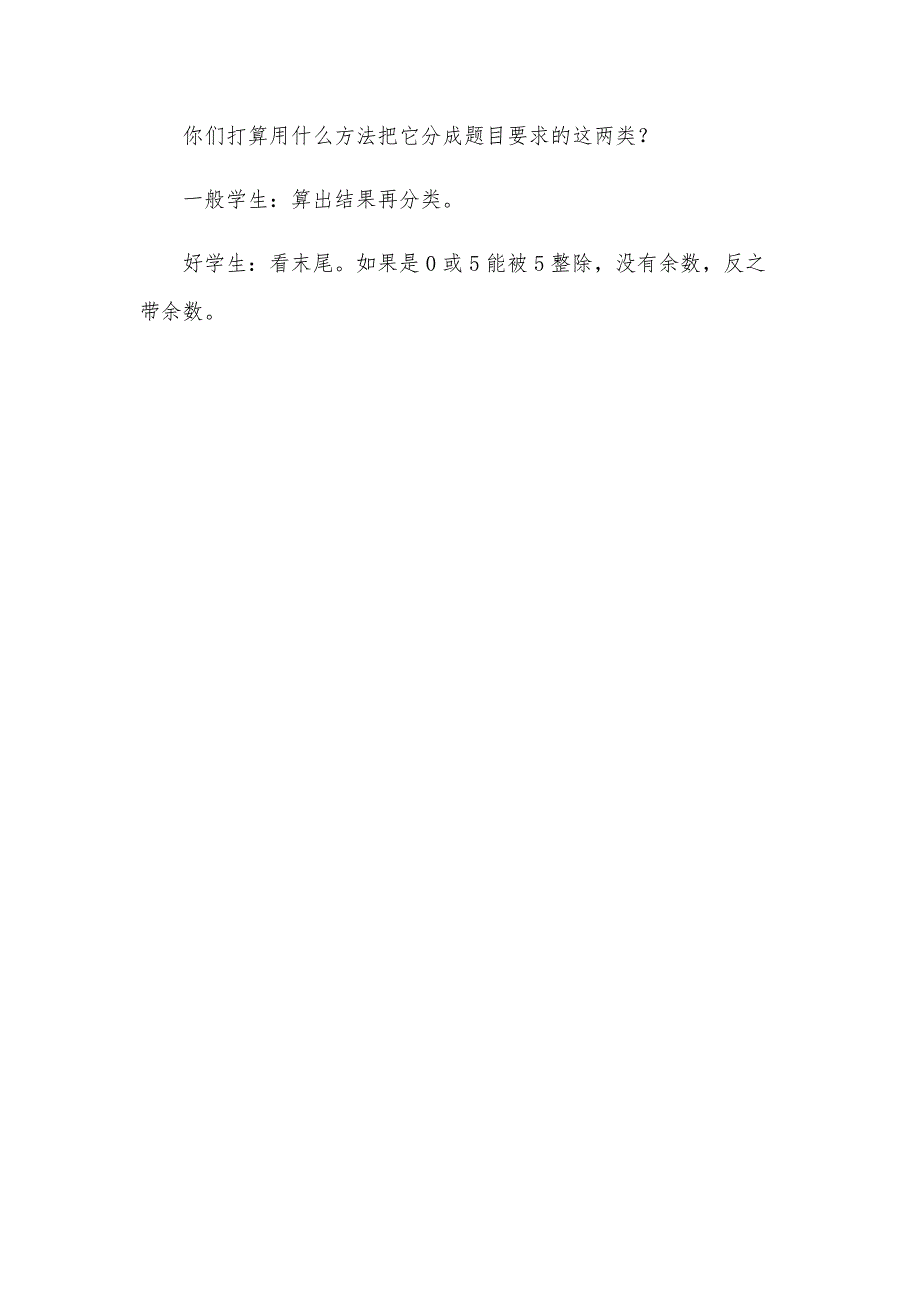 你们打算用什么方法把它分成题目要求的这两类？

一般学生：算出结果再分类。

好学生：看末尾。如果是 0 或 5 能被 5 整除，没有余数，反之带余数。